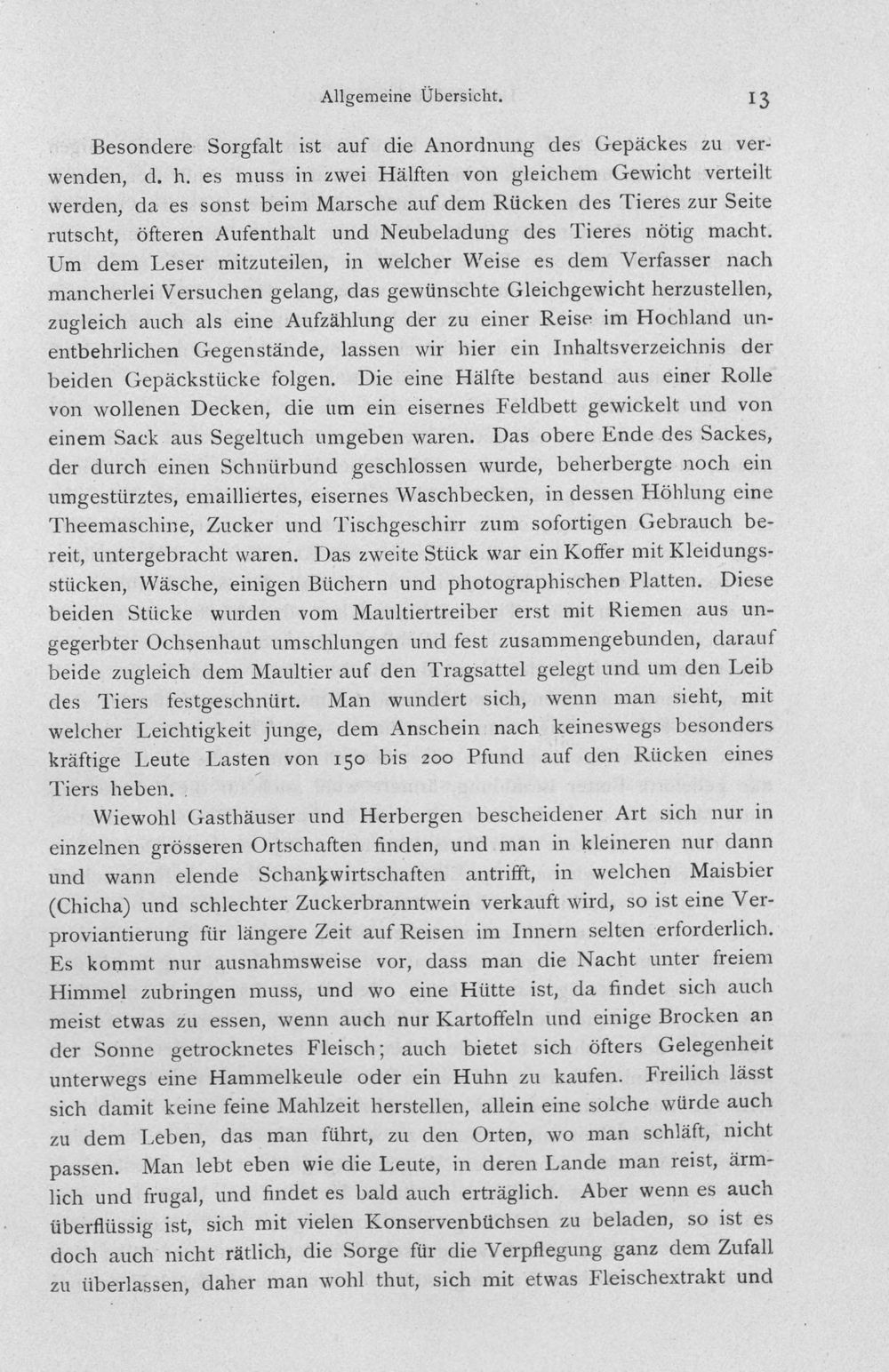 Allgemeine Übersicht. 13

Besondere Sorgfalt ist auf die Anordnung des Gepäckes zu verwenden, d. h. es muss in zwei Hälften von gleichem Gewicht verteilt werden, da es sonst beim Marsche auf dem Rücken des Tieres zur Seite rutscht, öfteren Aufenthalt und Neubeladung des Tieres nötig macht. Um dem Leser mitzuteilen, in welcher Weise es dem Verfasser nach mancherlei Versuchen gelang, das gewünschte Gleichgewicht herzustellen, zugleich auch als eine Aufzählung der zu einer Reise im Hochland unentbehrlichen Gegenstände, lassen wir hier ein Inhaltsverzeichnis der beiden Gepäckstücke folgen. Die eine Hälfte bestand aus einer Rolle von wollenen Decken, die um ein eisernes Feldbett gewickelt und von einem Sack aus Segeltuch umgeben waren. Das obere Ende des Sackes, der durch einen Schnürbund geschlossen wurde, beherbergte noch ein umgestürztes, emailliertes, eisernes Waschbecken, in dessen Höhlung eine Theemaschine, Zucker und Tischgeschirr zum sofortigen Gebrauch bereit, untergebracht waren. Das zweite Stück war ein Koffer mit Kleidungsstücken, Wäsche, einigen Büchern und photographischen Platten. Diese beiden Stücke wurden vom Maultiertreiber erst mit Riemen aus ungegerbter Ochsenhaut umschlungen und fest zusammengebunden, darauf beide zugleich dem Maultier auf den Tragsattel gelegt und um den Leib des Tiers festgeschnürt. Man wundert sich, wenn man sieht, mit welcher Leichtigkeit junge, dem Anschein nach keineswegs besonders kräftige Leute Lasten von 150 bis 200 Pfund auf den Rücken eines Tiers heben.

Wiewohl Gasthäuser und Herbergen bescheidener Art sich nur in einzelnen grösseren Ortschaften finden, und man in kleineren nur dann und wann elende Schankwirtschaften antrifft, in welchen Maisbier (Chicha) und schlechter Zuckerbranntwein verkauft wird, so ist eine Verproviantierung für längere Zeit auf Reisen im Innern selten erforderlich. Es kommt nur ausnahmsweise vor, dass man die Nacht unter freiem Himmel zubringen muss, und wo eine Hütte ist, da findet sich auch meist etwas zu essen, wenn auch nur Kartoffeln und einige Brocken an der Sonne getrocknetes Fleisch; auch bietet sich öfters Gelegenheit unterwegs eine Hammelkeule oder ein Huhn zu kaufen. Freilich lässt sich damit keine feine Mahlzeit herstellen, allein eine solche würde auch zu dem Leben, das man führt, zu den Orten, wo man schläft, nicht passen. Man lebt eben wie die Leute, in deren Lande man reist, ärmlich und frugal, und findet es bald auch erträglich. Aber wenn es auch überflüssig ist, sich mit vielen Konservenbüchsen zu beladen, so ist es doch auch nicht rätlich, die Sorge für die Verpflegung ganz dem Zufall zu überlassen, daher man wohl thut, sich mit etwas Fleischextrakt und